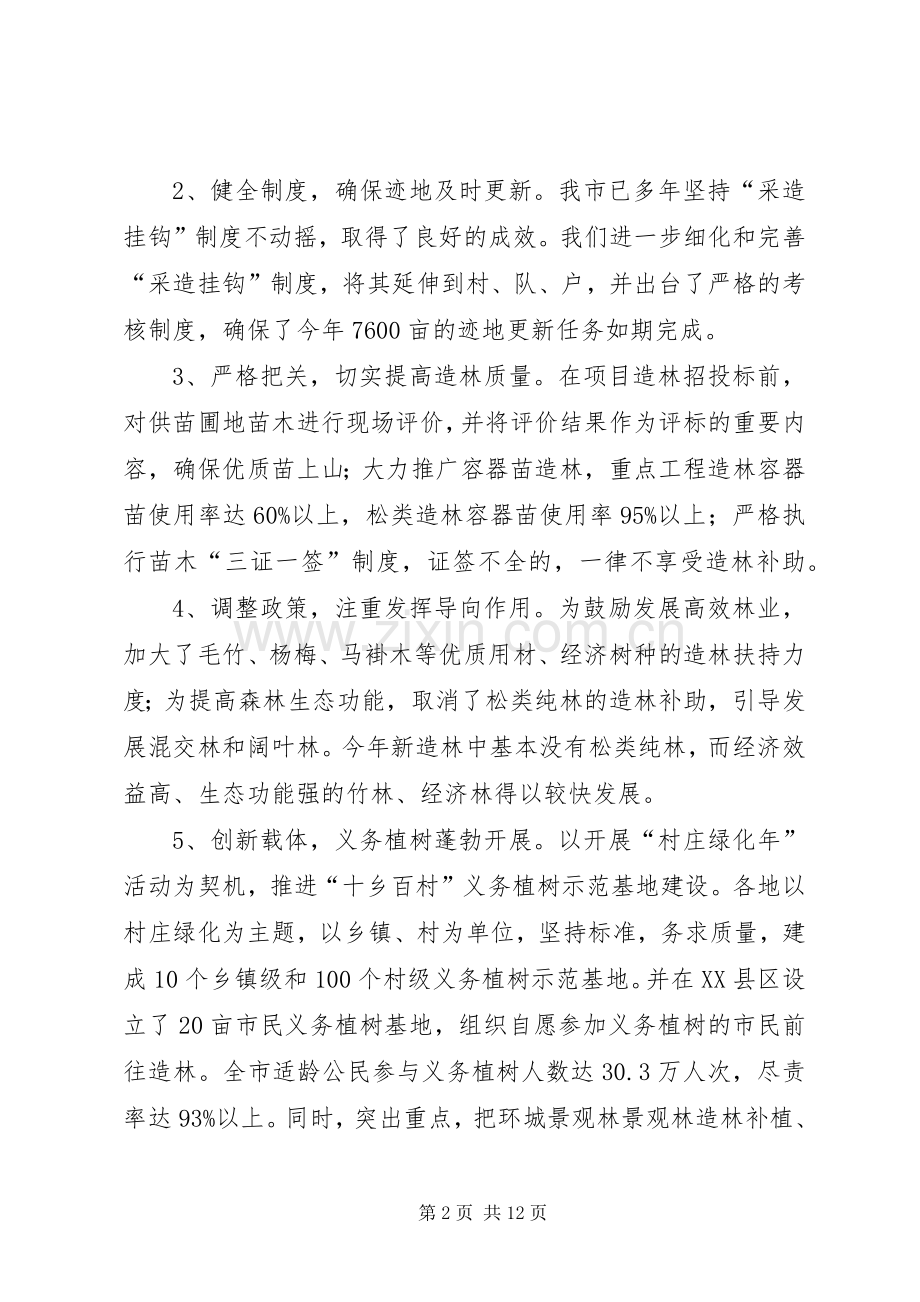 2、健全制度，确保迹地及时更新。我市已多年坚持“采造挂钩”制度不动摇，取得了良好的成效。我们进一步细化和完善“采造挂钩”制度，将其延伸到村、队、户，并出台了严格的考核制度，确保了今年7600亩的迹地更新任务如期完成。

3、严格把关，切实提高造林质量。在项目造林招投标前，对供苗圃地苗木进行现场评价，并将评价结果作为评标的重要内容，确保优质苗上山；大力推广容器苗造林，重点工程造林容器苗使用率达60%以上，松类造林容器苗使用率95%以上；严格执行苗木“三证一签”制度，证签不全的，一律不享受造林补助。

4、调整政策，注重发挥导向作用。为鼓励发展高效林业，加大了毛竹、杨梅、马褂木等优质用材、经济树种的造林扶持力度；为提高森林生态功能，取消了松类纯林的造林补助，引导发展混交林和阔叶林。今年新造林中基本没有松类纯林，而经济效益高、生态功能强的竹林、经济林得以较快发展。

5、创新载体，义务植树蓬勃开展。以开展“村庄绿化年”活动为契机，推进“十乡百村”义务植树示范基地建设。各地以村庄绿化为主题，以乡镇、村为单位，坚持标准，务求质量，建成10个乡镇级和100个村级义务植树示范基地。并在XX县区设立了20亩市民义务植树基地，组织自愿参加义务植树的市民前往造林。全市适龄公民参与义务植树人数达30.3万人次，尽责率达93%以上。同时，突出重点，把环城景观林景观林造林补植、

第2页 共12页

www.zixin.com.cn